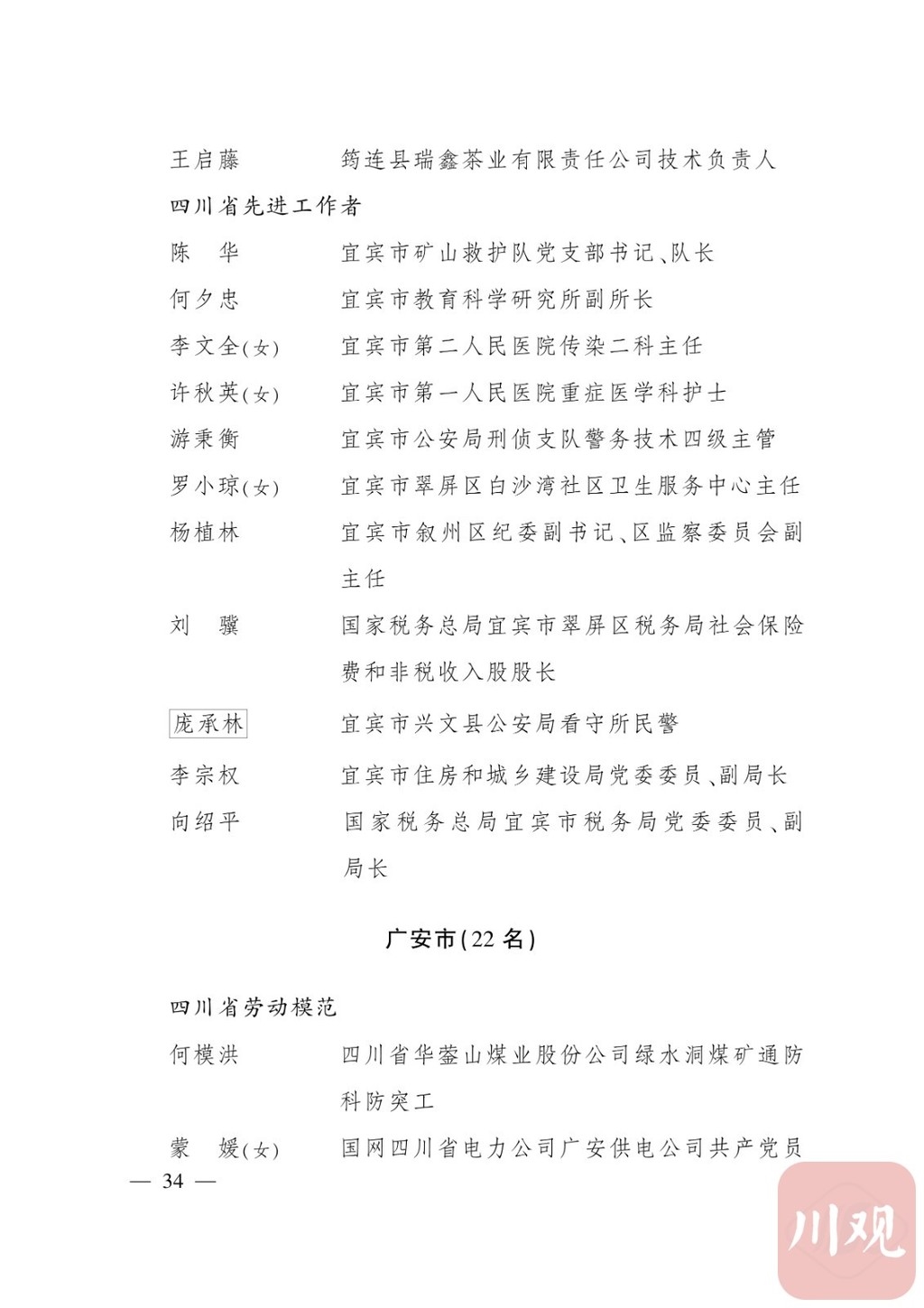 王启藤 筠连县瑞鑫茶业有限责任公司技术负责人

四川省先进工作者

陈　华 宜宾市矿山救护队党支部书记、队长

何夕忠 宜宾市教育科学研究所副所长

李文全(女) 宜宾市第二人民医院传染二科主任

许秋英(女) 宜宾市第一人民医院重症医学科护士

游秉衡 宜宾市公安局刑侦支队警务技术四级主管

罗小琼(女) 宜宾市翠屏区白沙湾社区卫生服务中心主任

杨植林 宜宾市叙州区纪委副书记、区监察委员会副主任

刘　骥 国家税务总局宜宾市翠屏区税务局社会保险费和非税收入股股长

庞承林 宜宾市兴文县公安局看守所民警

李宗权 宜宾市住房和城乡建设局党委委员、副局长

向绍平 国家税务总局宜宾市税务局党委委员、副局长

广安市(22名)

四川省劳动模范

何模洪 四川省华蓥山煤业股份公司绿水洞煤矿通防科防突工

蒙　媛(女) 国网四川省电力公司广安供电公司共产党员

— 34 —

川观